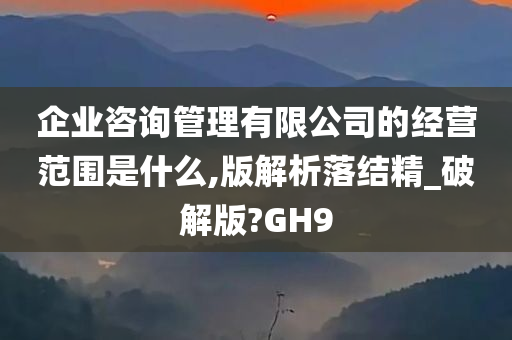 企业咨询管理有限公司的经营范围是什么,版解析落结精_破解版?GH9